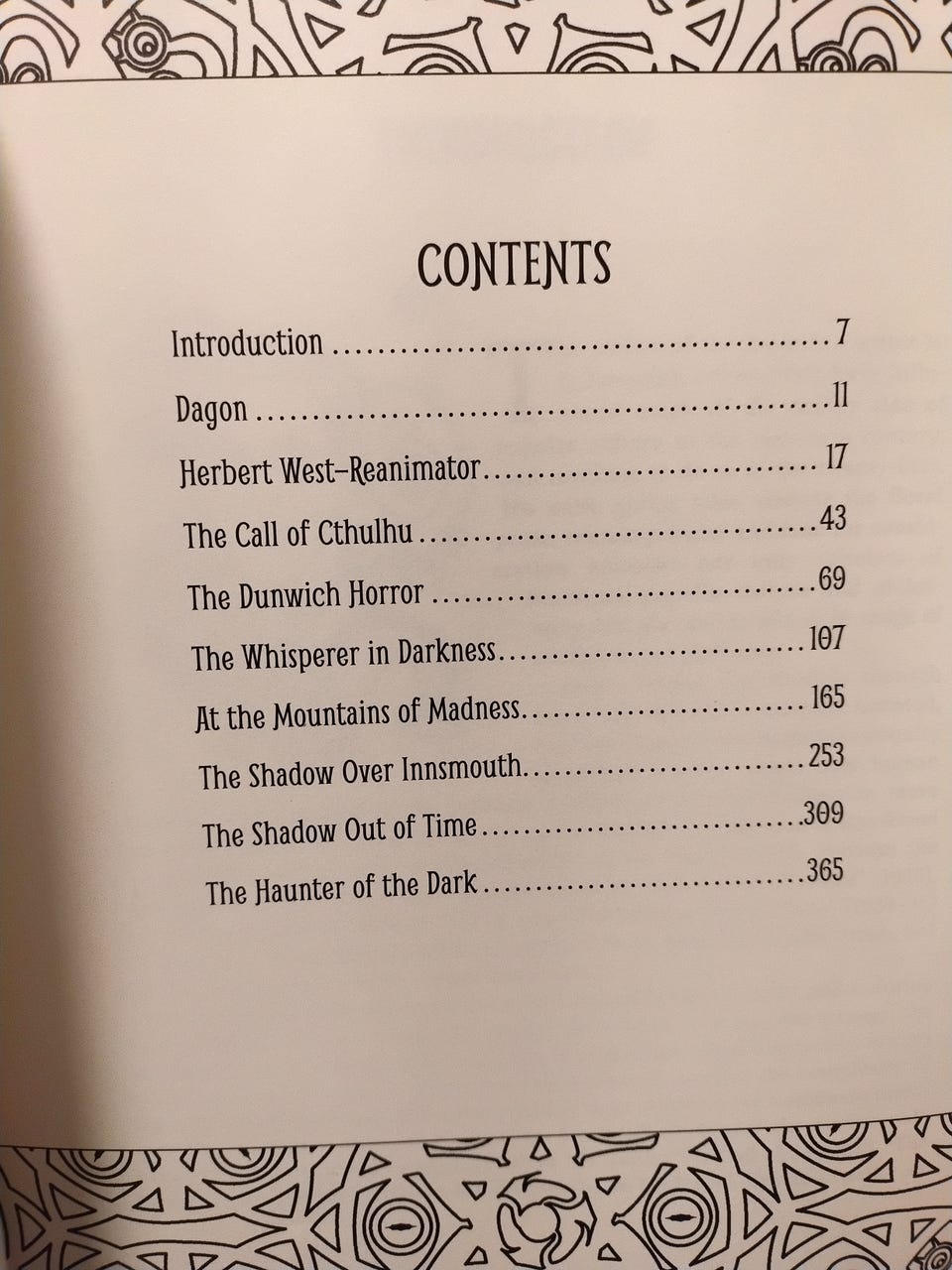 CONTENTS

Introduction 7

Dagon 11

Herbert West–Reanimator 17

The Call of Cthulhu 43

The Dunwich Horror 69

The Whisperer in Darkness 107

At the Mountains of Madness 165

The Shadow Over Innsmouth 253

The Shadow Out of Time 309

The Haunter of the Dark 365